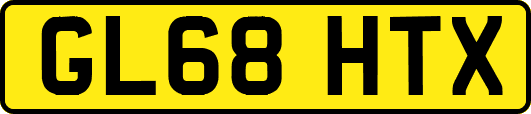 GL68 HTX